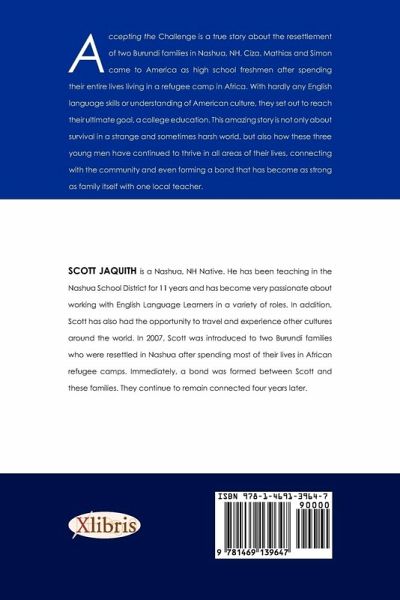 Accepting the Challenge is a true story about the resettlement of two Burundi families in Nashua, NH. Ciza, Mathias and Simon come to America as high school freshmen after spending their entire lives living in a refugee camp in Africa. With hardly any English language skills or understanding of American culture, they set out to reach their ultimate goal, a college education. This amazing story is not only about survival in a strange and sometimes harsh world, but also how these three young men have continued to thrive in all areas of their lives, connecting with the community and even forming a bond that has become as strong as family itself with one local teacher.

SCOTT JAQUITH is a Nashua, NH Native. He has been teaching in the Nashua School District for 11 years and has become very passionate about working with English Language Learners in a variety of roles. In addition, Scott has also had the opportunity to travel and experience other cultures around the world. In 2007, Scott was introduced to two Burundi families who were resettled in Nashua after spending most of their lives in African refugee camps. Immediately, a bond was formed between Scott and these families. They continue to remain connected four years later.

Xlibris

ISBN 978-1-4691-3964-7
90000
9 781469 139647